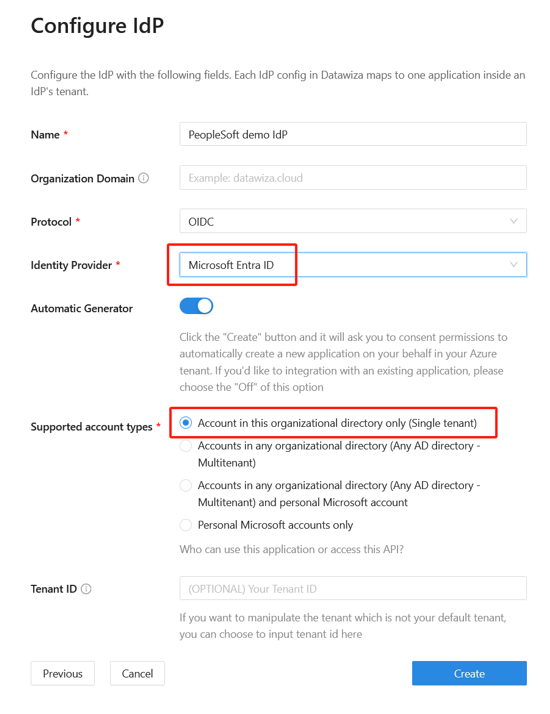 Configure IdP

Configure the IdP with the following fields. Each IdP config in Datawiza maps to one application inside an IdP's tenant.

Name *
PeopleSoft demo IdP

Organization Domain
Example: datawiza.cloud

Protocol *
OIDC

Identity Provider *
Microsoft Entra ID

Automatic Generator

Click the "Create" button and it will ask you to consent permissions to automatically create a new application on your behalf in your Azure tenant. If you'd like to integration with an existing application, please choose the "Off" of this option

Supported account types *
Account in this organizational directory only (Single tenant)
Accounts in any organizational directory (Any AD directory - Multitenant)
Accounts in any organizational directory (Any AD directory - Multitenant) and personal Microsoft account
Personal Microsoft accounts only
Who can use this application or access this API?

Tenant ID
(OPTIONAL) Your Tenant ID
If you want to manipulate the tenant which is not your default tenant, you can choose to input tenant id here

Previous
Cancel
Create